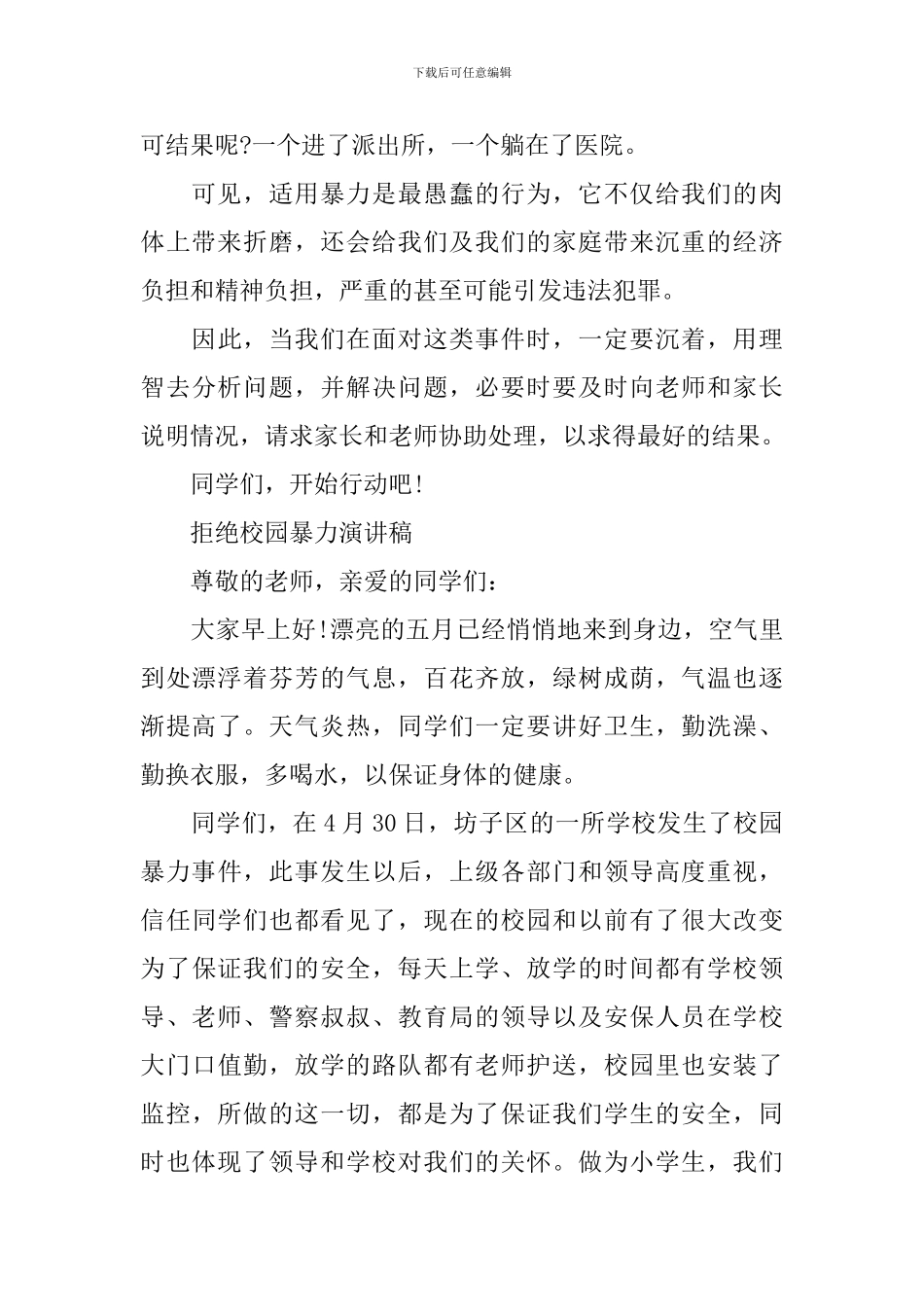 下载后可任意编辑

可结果呢?一个进了派出所，一个躺在了医院。

可见，适用暴力是最愚蠢的行为，它不仅给我们的肉体上带来折磨，还会给我们及我们的家庭带来沉重的经济负担和精神负担，严重的甚至可能引发违法犯罪。

因此，当我们在面对这类事件时，一定要沉着，用理智去分析问题，并解决问题，必要时要及时向老师和家长说明情况，请求家长和老师协助处理，以求得最好的结果。

同学们，开始行动吧!

拒绝校园暴力演讲稿

尊敬的老师，亲爱的同学们：

大家早上好!漂亮的五月已经悄悄地来到身边，空气里到处漂浮着芬芳的气息，百花齐放，绿树成荫，气温也逐渐提高了。天气炎热，同学们一定要讲好卫生，勤洗澡、勤换衣服，多喝水，以保证身体的健康。

同学们，在4月30日，坊子区的一所学校发生了校园暴力事件，此事发生以后，上级各部门和领导高度重视，信任同学们也都看见了，现在的校园和以前有了很大改变为了保证我们的安全，每天上学、放学的时间都有学校领导、老师、警察叔叔、教育局的领导以及安保人员在学校大门口值勤，放学的路队都有老师护送，校园里也安装了监控，所做的这一切，都是为了保证我们学生的安全，同时也体现了领导和学校对我们的关怀。做为小学生，我们